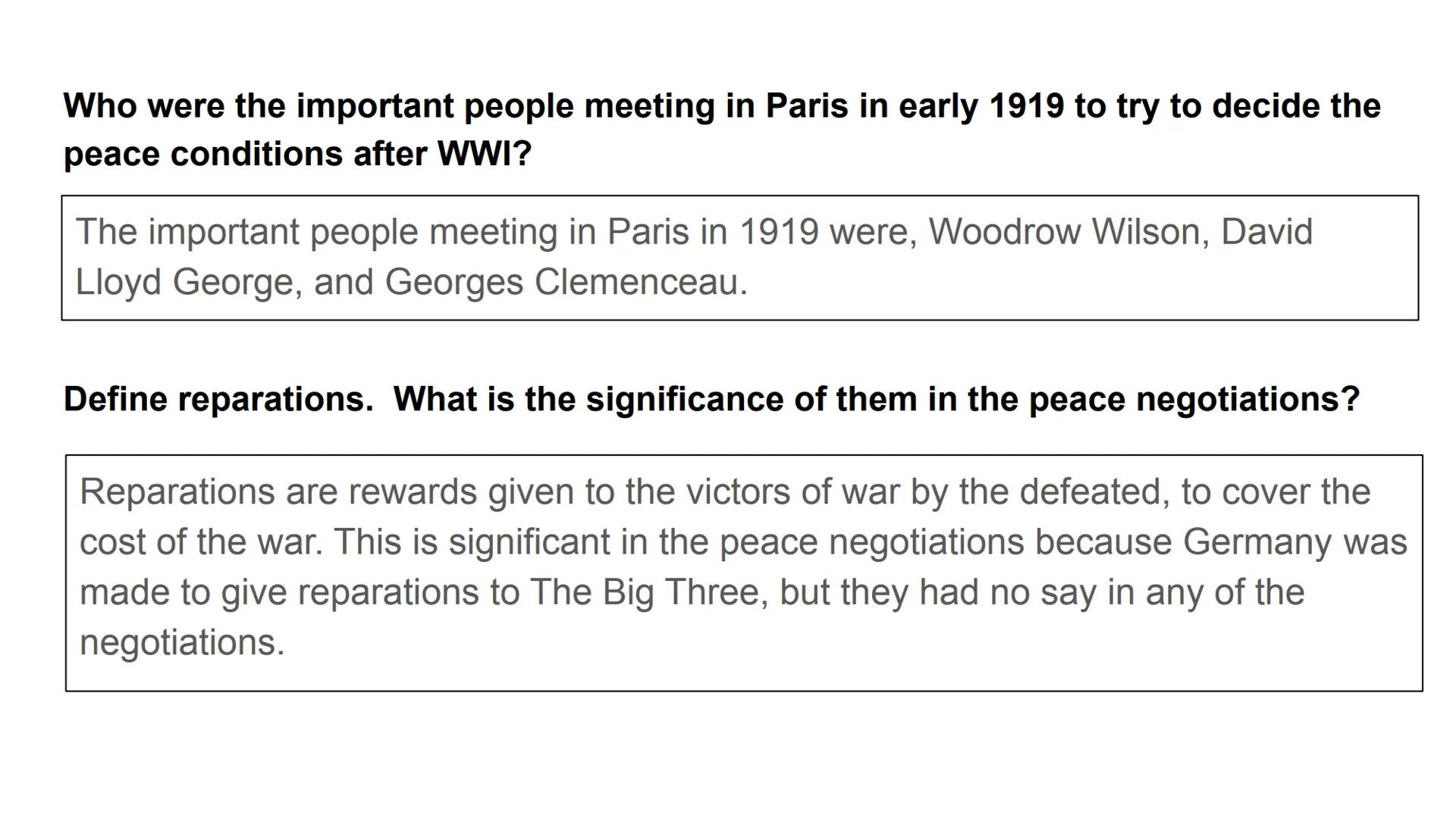 Who were the important people meeting in Paris in early 1919 to try to decide the peace conditions after WWI?

The important people meeting in Paris in 1919 were, Woodrow Wilson, David Lloyd George, and Georges Clemenceau.

Define reparations. What is the significance of them in the peace negotiations?

Reparations are rewards given to the victors of war by the defeated, to cover the cost of the war. This is significant in the peace negotiations because Germany was made to give reparations to The Big Three, but they had no say in any of the negotiations.